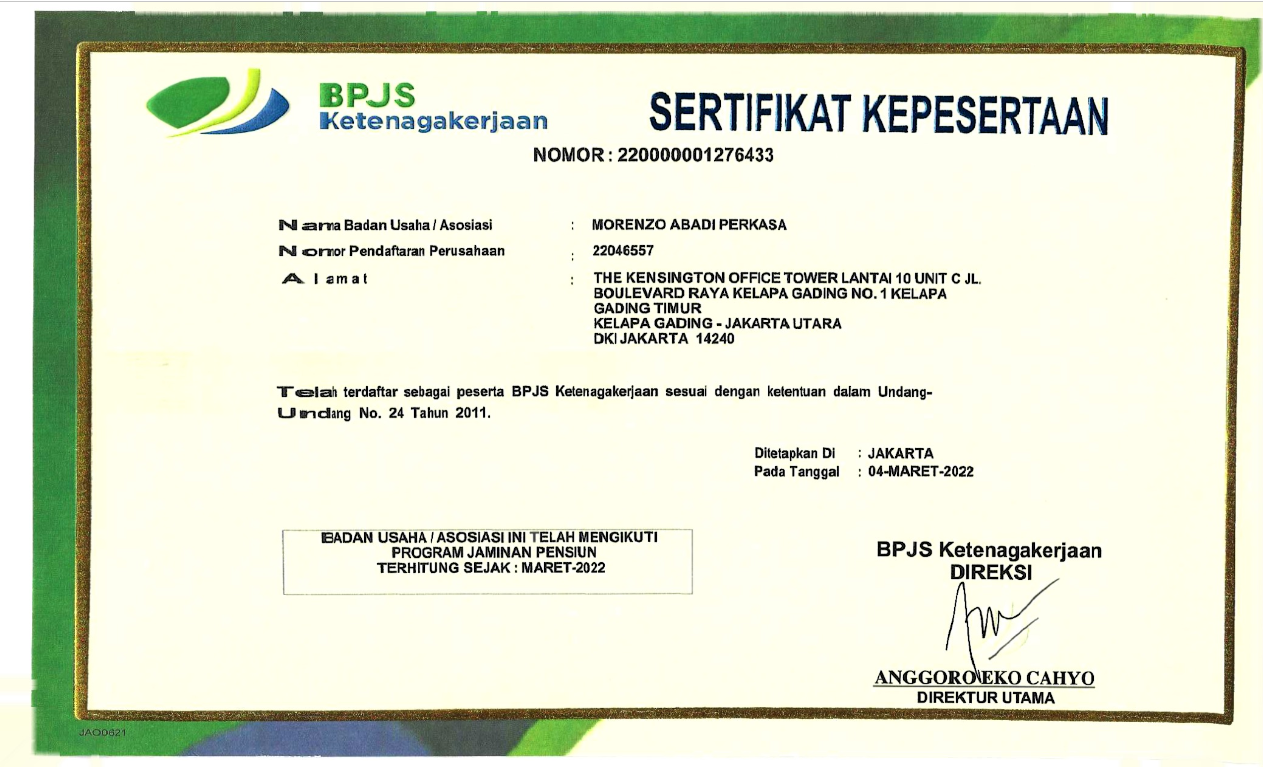 BPJS
Ketenagakerjaan

SERTIFIKAT KEPESERTAAN

NOMOR : 220000001276433

Nama Badan Usaha / Asosiasi : MORENZO ABADI PERKASA

Nomor Pendaftaran Perusahaan : 22046557

Alamat : THE KENSINGTON OFFICE TOWER LANTAI 10 UNIT C JL. BOULEVARD RAYA KELAPA GADING NO. 1 KELAPA GADING TIMUR
KELAPA GADING - JAKARTA UTARA
DKI JAKARTA 14240

Telah terdaftar sebagai peserta BPJS Ketenagakerjaan sesuai dengan ketentuan dalam Undang-Undang No. 24 Tahun 2011.

Ditetapkan Di : JAKARTA
Pada Tanggal : 04-MARET-2022

BADAN USAHA / ASOSIASI INI TELAH MENGIKUTI PROGRAM JAMINAN PENSIUN TERHITUNG SEJAK : MARET-2022

BPJS Ketenagakerjaan
DIREKSI

ANGGORO EKO CAHYO
DIREKTUR UTAMA

JAO0821